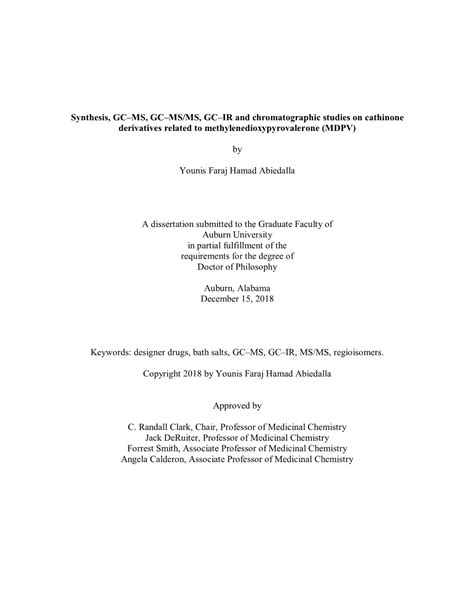 Synthesis, GC–MS, GC–MS/MS, GC–IR and chromatographic studies on cathinone derivatives related to methylenedioxypyrovalerone (MDPV)

by

Younis Faraj Hamad Abiedalla

A dissertation submitted to the Graduate Faculty of Auburn University in partial fulfillment of the requirements for the degree of Doctor of Philosophy

Auburn, Alabama
December 15, 2018

Keywords: designer drugs, bath salts, GC–MS, GC–IR, MS/MS, regioisomers.

Copyright 2018 by Younis Faraj Hamad Abiedalla

Approved by

C. Randall Clark, Chair, Professor of Medicinal Chemistry
Jack DeRuiter, Professor of Medicinal Chemistry
Forrest Smith, Associate Professor of Medicinal Chemistry
Angela Calderon, Associate Professor of Medicinal Chemistry